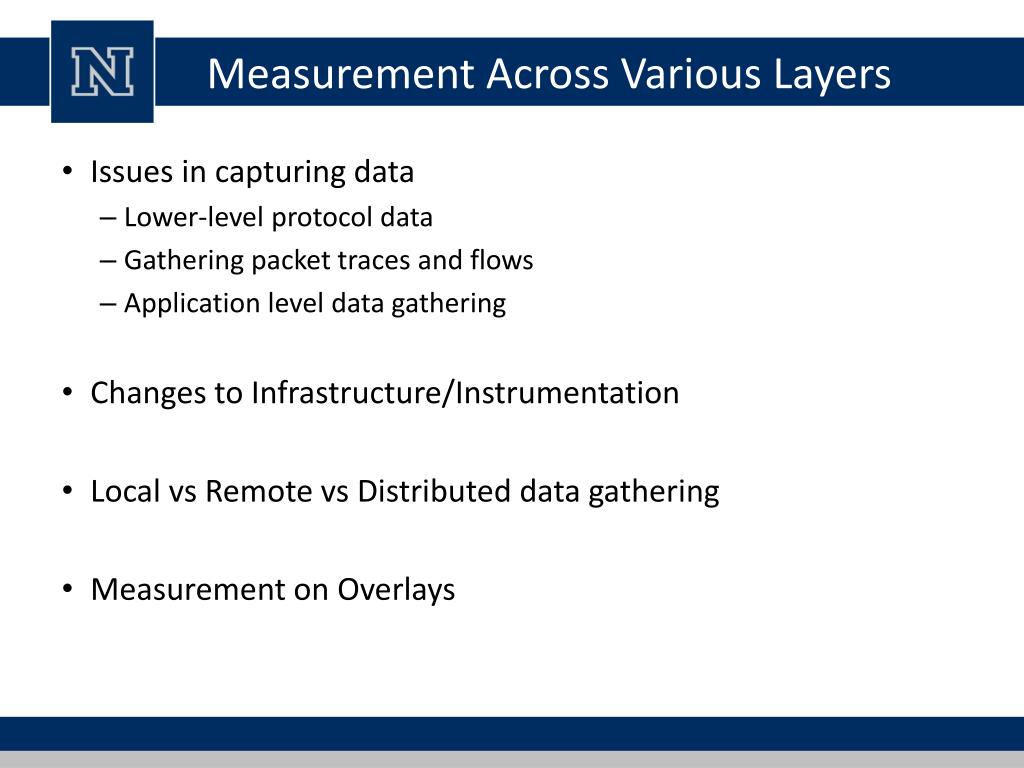 N

Measurement Across Various Layers

• Issues in capturing data
– Lower-level protocol data
– Gathering packet traces and flows
– Application level data gathering

• Changes to Infrastructure/Instrumentation

• Local vs Remote vs Distributed data gathering

• Measurement on Overlays